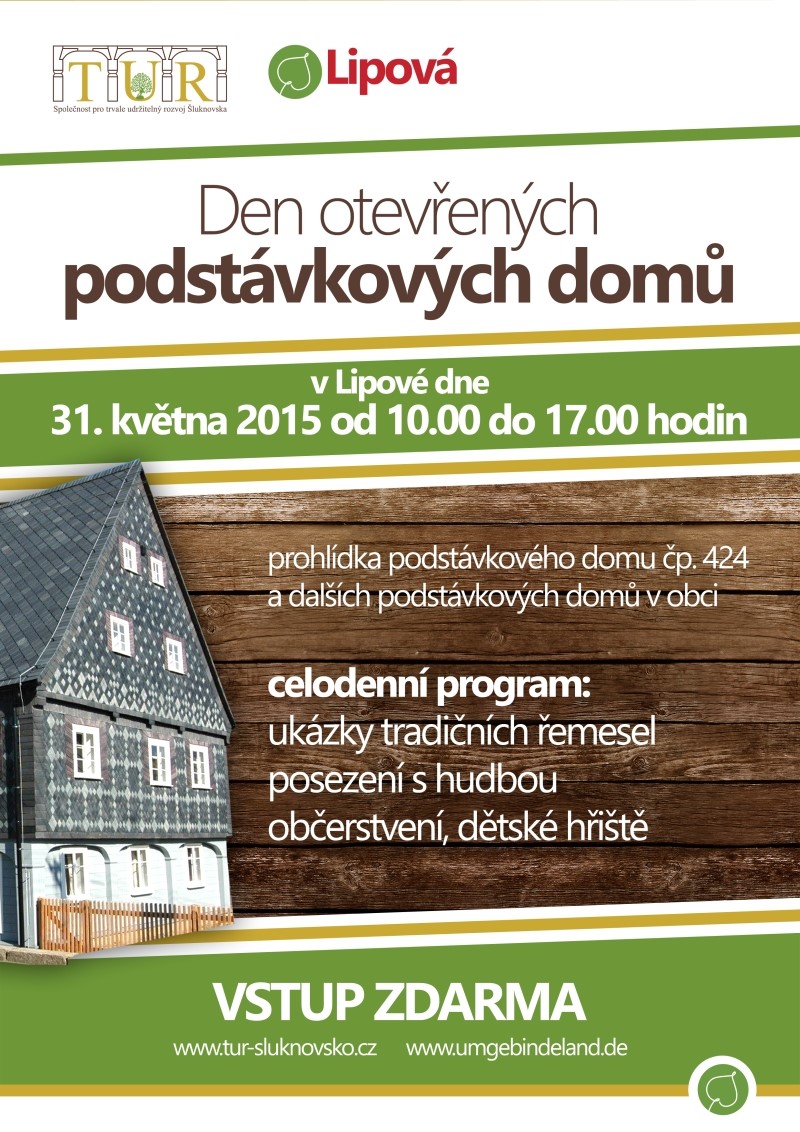 TUR
Společnost pro trvale udržitelný rozvoj Šluknovska

Lipová

Den otevřených
podstávkových domů

v Lipové dne
31. května 2015 od 10.00 do 17.00 hodin

prohlídka podstávkového domu čp. 424 a dalších podstávkových domů v obci

celodenní program:
ukázky tradičních řemesel
posezení s hudbou
občerstvení, dětské hřiště

VSTUP ZDARMA

www.tur-sluknovsko.cz www.umgebindeland.de